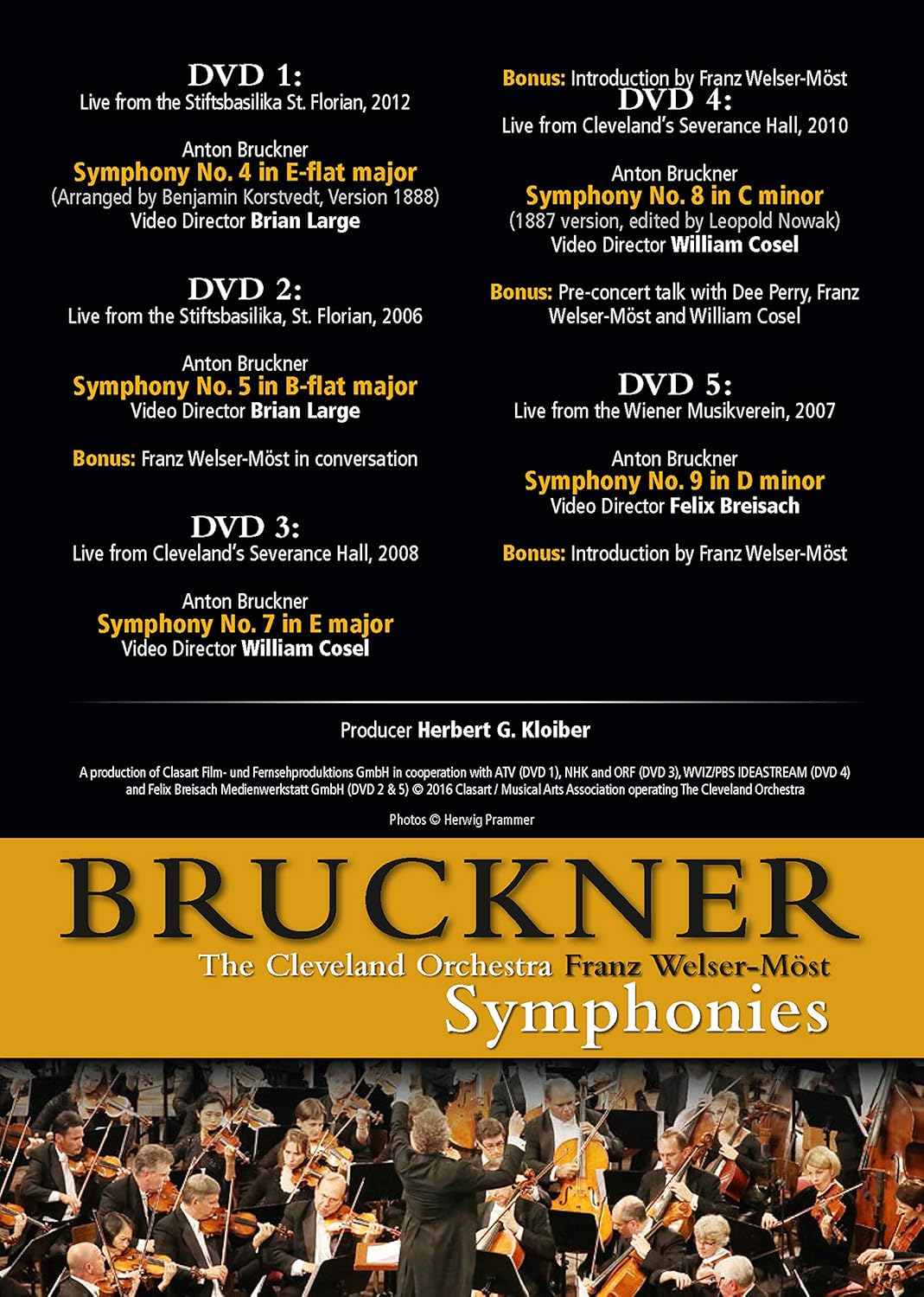 DVD 1:
Live from the Stiftsbasilika St. Florian, 2012

Anton Bruckner
Symphony No. 4 in E-flat major
(Arranged by Benjamin Korstvedt, Version 1888)
Video Director Brian Large

DVD 2:
Live from the Stiftsbasilika, St. Florian, 2006

Anton Bruckner
Symphony No. 5 in B-flat major
Video Director Brian Large

Bonus: Franz Welser-Möst in conversation

DVD 3:
Live from Cleveland's Severance Hall, 2008

Anton Bruckner
Symphony No. 7 in E major
Video Director William Cosel

Bonus: Introduction by Franz Welser-Möst

DVD 4:
Live from Cleveland's Severance Hall, 2010

Anton Bruckner
Symphony No. 8 in C minor
(1887 version, edited by Leopold Nowak)
Video Director William Cosel

Bonus: Pre-concert talk with Dee Perry, Franz Welser-Möst and William Cosel

DVD 5:
Live from the Wiener Musikverein, 2007

Anton Bruckner
Symphony No. 9 in D minor
Video Director Felix Breisach

Bonus: Introduction by Franz Welser-Möst

Producer Herbert G. Kloiber

A production of Clasart Film- und Fernsehproduktions GmbH in cooperation with ATV (DVD 1), NHK and ORF (DVD 3), WVIZ/PBS IDEASTREAM (DVD 4) and Felix Breisach Medienwerkstatt GmbH (DVD 2 & 5) © 2016 Clasart / Musical Arts Association operating The Cleveland Orchestra

Photos © Herwig Prammer

BRUCKNER
The Cleveland Orchestra Franz Welser-Möst
Symphonies